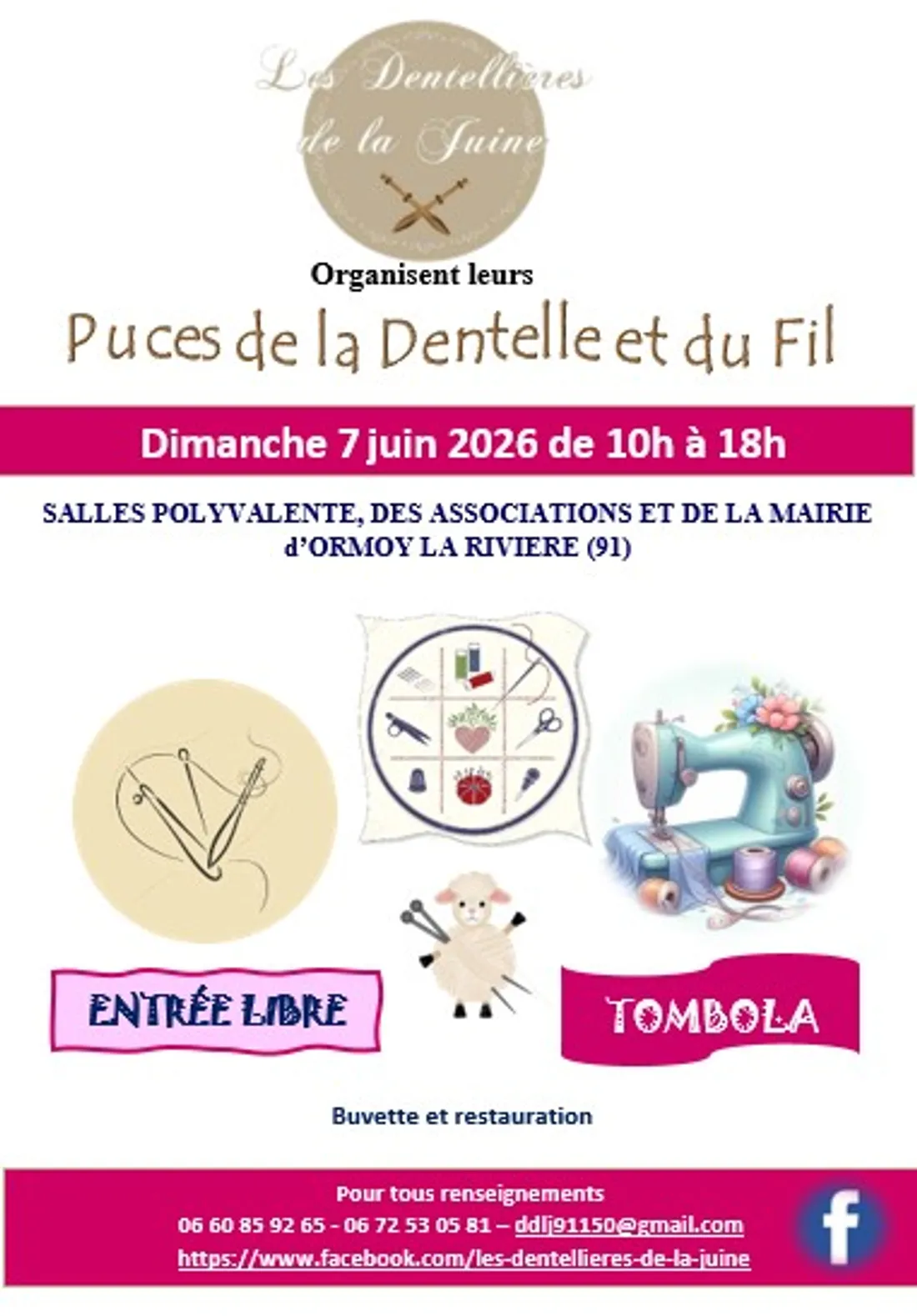 Les Dentellières
de la Juine

Organisent leurs

Puces de la Dentelle et du Fil

Dimanche 7 juin 2026 de 10h à 18h

SALLES POLYVALENTE, DES ASSOCIATIONS ET DE LA MAIRIE
d'ORMOY LA RIVIERE (91)

ENTRÉE LIBRE

TOMBOLA

Buvette et restauration

Pour tous renseignements
06 60 85 92 65 - 06 72 53 05 81 – ddlj91150@gmail.com
https://www.facebook.com/les-dentellieres-de-la-juine